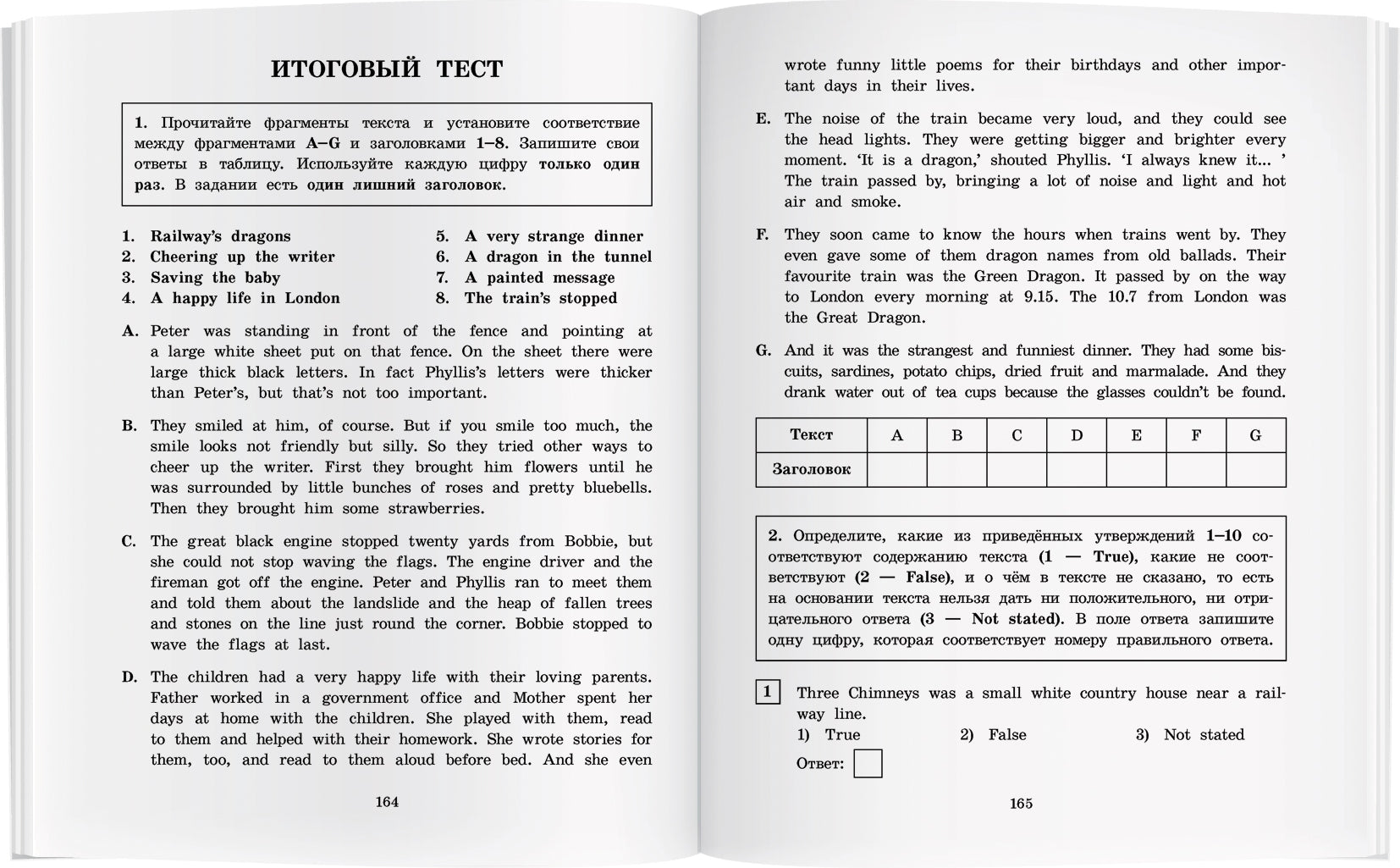 ИТОГОВЫЙ ТЕСТ

1. Прочитайте фрагменты текста и установите соответствие между фрагментами A–G и заголовками 1–8. Запишите свои ответы в таблицу. Используйте каждую цифру только один раз. В задании есть один лишний заголовок.

1. Railway's dragons
2. Cheering up the writer
3. Saving the baby
4. A happy life in London
5. A very strange dinner
6. A dragon in the tunnel
7. A painted message
8. The train's stopped

A. Peter was standing in front of the fence and pointing at a large white sheet put on that fence. On the sheet there were large thick black letters. In fact Phyllis's letters were thicker than Peter's, but that's not too important.

B. They smiled at him, of course. But if you smile too much, the smile looks not friendly but silly. So they tried other ways to cheer up the writer. First they brought him flowers until he was surrounded by little bunches of roses and pretty bluebells. Then they brought him some strawberries.

C. The great black engine stopped twenty yards from Bobbie, but she could not stop waving the flags. The engine driver and the fireman got off the engine. Peter and Phyllis ran to meet them and told them about the landslide and the heap of fallen trees and stones on the line just round the corner. Bobbie stopped to wave the flags at last.

D. The children had a very happy life with their loving parents. Father worked in a government office and Mother spent her days at home with the children. She played with them, read to them and helped with their homework. She wrote stories for them, too, and read to them aloud before bed. And she even

164

wrote funny little poems for their birthdays and other important days in their lives.

E. The noise of the train became very loud, and they could see the head lights. They were getting bigger and brighter every moment. 'It is a dragon,' shouted Phyllis. 'I always knew it... ' The train passed by, bringing a lot of noise and light and hot air and smoke.

F. They soon came to know the hours when trains went by. They even gave some of them dragon names from old ballads. Their favourite train was the Green Dragon. It passed by on the way to London every morning at 9.15. The 10.7 from London was the Great Dragon.

G. And it was the strangest and funniest dinner. They had some biscuits, sardines, potato chips, dried fruit and marmalade. And they drank water out of tea cups because the glasses couldn't be found.

| Текст | A | B | C | D | E | F | G |
|---|---|---|---|---|---|---|---|
| Заголовок | | | | | | | |

2. Определите, какие из приведённых утверждений 1–10 соответствуют содержанию текста (1 — True), какие не соответствуют (2 — False), и о чём в тексте не сказано, то есть на основании текста нельзя дать ни положительного, ни отрицательного ответа (3 — Not stated). В поле ответа запишите одну цифру, которая соответствует номеру правильного ответа.

1 Three Chimneys was a small white country house near a railway line.
1) True 2) False 3) Not stated
Ответ:

165